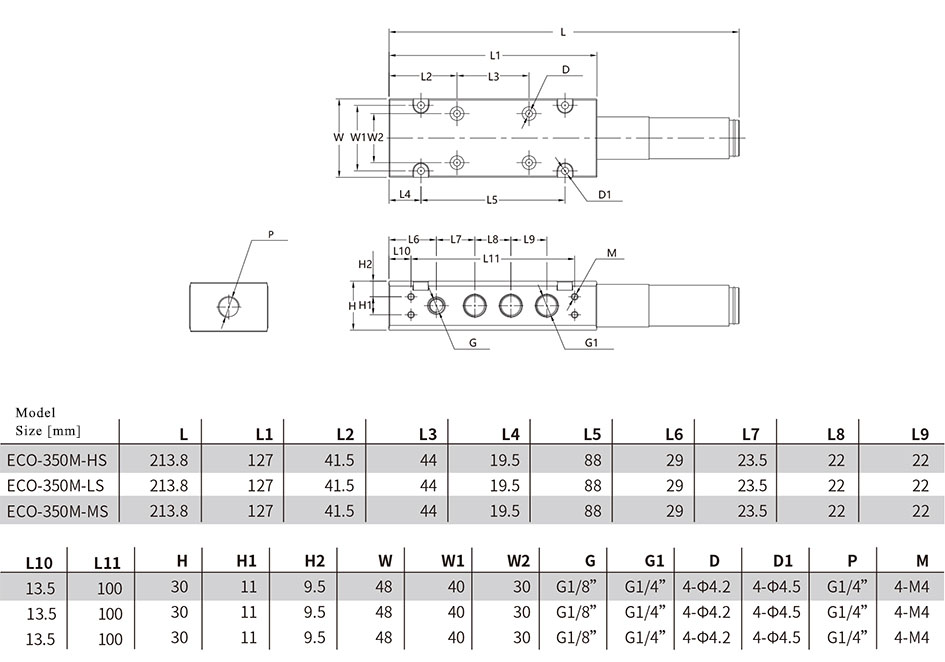 L
L1
L2
L3
D
W
W1
W2
L4
L5
D1
P
L6
L7
L8
L9
L10
L11
M
H2
H
H1
G
G1

| Model Size [mm] | L | L1 | L2 | L3 | L4 | L5 | L6 | L7 | L8 | L9 |
|---|---|---|---|---|---|---|---|---|---|---|
| ECO-350M-HS | 213.8 | 127 | 41.5 | 44 | 19.5 | 88 | 29 | 23.5 | 22 | 22 |
| ECO-350M-LS | 213.8 | 127 | 41.5 | 44 | 19.5 | 88 | 29 | 23.5 | 22 | 22 |
| ECO-350M-MS | 213.8 | 127 | 41.5 | 44 | 19.5 | 88 | 29 | 23.5 | 22 | 22 |

| L10 | L11 | H | H1 | H2 | W | W1 | W2 | G | G1 | D | D1 | P | M |
|---|---|---|---|---|---|---|---|---|---|---|---|---|---|
| 13.5 | 100 | 30 | 11 | 9.5 | 48 | 40 | 30 | G1/8” | G1/4” | 4-Φ4.2 | 4-Φ4.5 | G1/4” | 4-M4 |
| 13.5 | 100 | 30 | 11 | 9.5 | 48 | 40 | 30 | G1/8” | G1/4” | 4-Φ4.2 | 4-Φ4.5 | G1/4” | 4-M4 |
| 13.5 | 100 | 30 | 11 | 9.5 | 48 | 40 | 30 | G1/8” | G1/4” | 4-Φ4.2 | 4-Φ4.5 | G1/4” | 4-M4 |